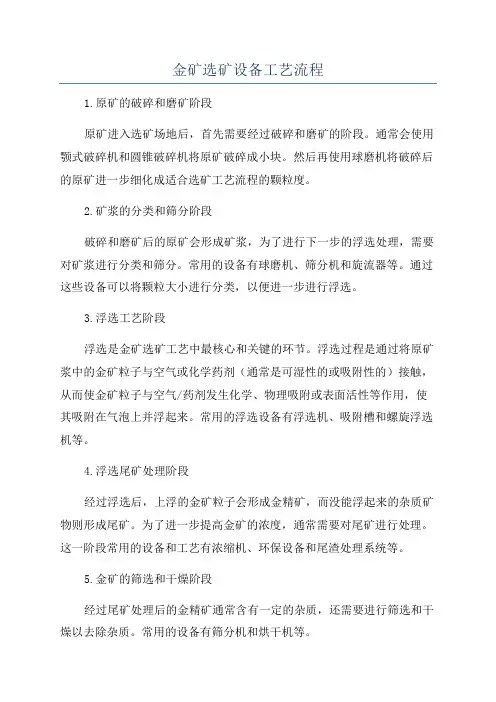 金矿选矿设备工艺流程

1.原矿的破碎和磨矿阶段

原矿进入选矿场地后，首先需要经过破碎和磨矿的阶段。通常会使用颚式破碎机和圆锥破碎机将原矿破碎成小块。然后再使用球磨机将破碎后的原矿进一步细化成适合选矿工艺流程的颗粒度。

2.矿浆的分类和筛分阶段

破碎和磨矿后的原矿会形成矿浆，为了进行下一步的浮选处理，需要对矿浆进行分类和筛分。常用的设备有球磨机、筛分机和旋流器等。通过这些设备可以将颗粒大小进行分类，以便进一步进行浮选。

3.浮选工艺阶段

浮选是金矿选矿工艺中最核心和关键的环节。浮选过程是通过将原矿浆中的金矿粒子与空气或化学药剂（通常是可湿性的或吸附性的）接触，从而使金矿粒子与空气/药剂发生化学、物理吸附或表面活性等作用，使其吸附在气泡上并浮起来。常用的浮选设备有浮选机、吸附槽和螺旋浮选机等。

4.浮选尾矿处理阶段

经过浮选后，上浮的金矿粒子会形成金精矿，而没能浮起来的杂质矿物则形成尾矿。为了进一步提高金矿的浓度，通常需要对尾矿进行处理。这一阶段常用的设备和工艺有浓缩机、环保设备和尾渣处理系统等。

5.金矿的筛选和干燥阶段

经过尾矿处理后的金精矿通常含有一定的杂质，还需要进行筛选和干燥以去除杂质。常用的设备有筛分机和烘干机等。